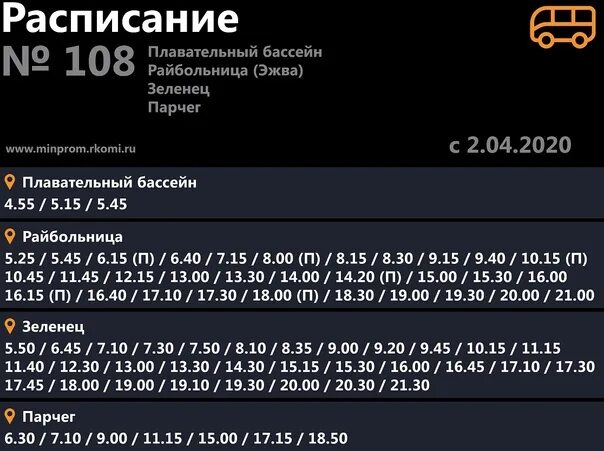 Расписание
№ 108
Плавательный бассейн
Райбольница (Эжва)
Зеленец
Парчег

www.minprom.rkomi.ru
с 2.04.2020

Плавательный бассейн
4.55 / 5.15 / 5.45

Райбольница
5.25 / 5.45 / 6.15 (П) / 6.40 / 7.15 / 8.00 (П) / 8.15 / 8.30 / 9.15 / 9.40 / 10.15 (П) 10.45 / 11.45 / 12.15 / 13.00 / 13.30 / 14.00 / 14.20 (П) / 15.00 / 15.30 / 16.00 16.15 (П) / 16.40 / 17.10 / 17.30 / 18.00 (П) / 18.30 / 19.00 / 19.30 / 20.00 / 21.00

Зеленец
5.50 / 6.45 / 7.10 / 7.30 / 7.50 / 8.10 / 8.35 / 9.00 / 9.20 / 9.45 / 10.15 / 11.15 11.40 / 12.30 / 13.00 / 13.30 / 14.30 / 15.15 / 15.30 / 16.00 / 16.45 / 17.10 / 17.30 17.45 / 18.00 / 19.00 / 19.10 / 19.30 / 20.00 / 20.30 / 21.30

Парчег
6.30 / 7.10 / 9.00 / 11.15 / 15.00 / 17.15 / 18.50